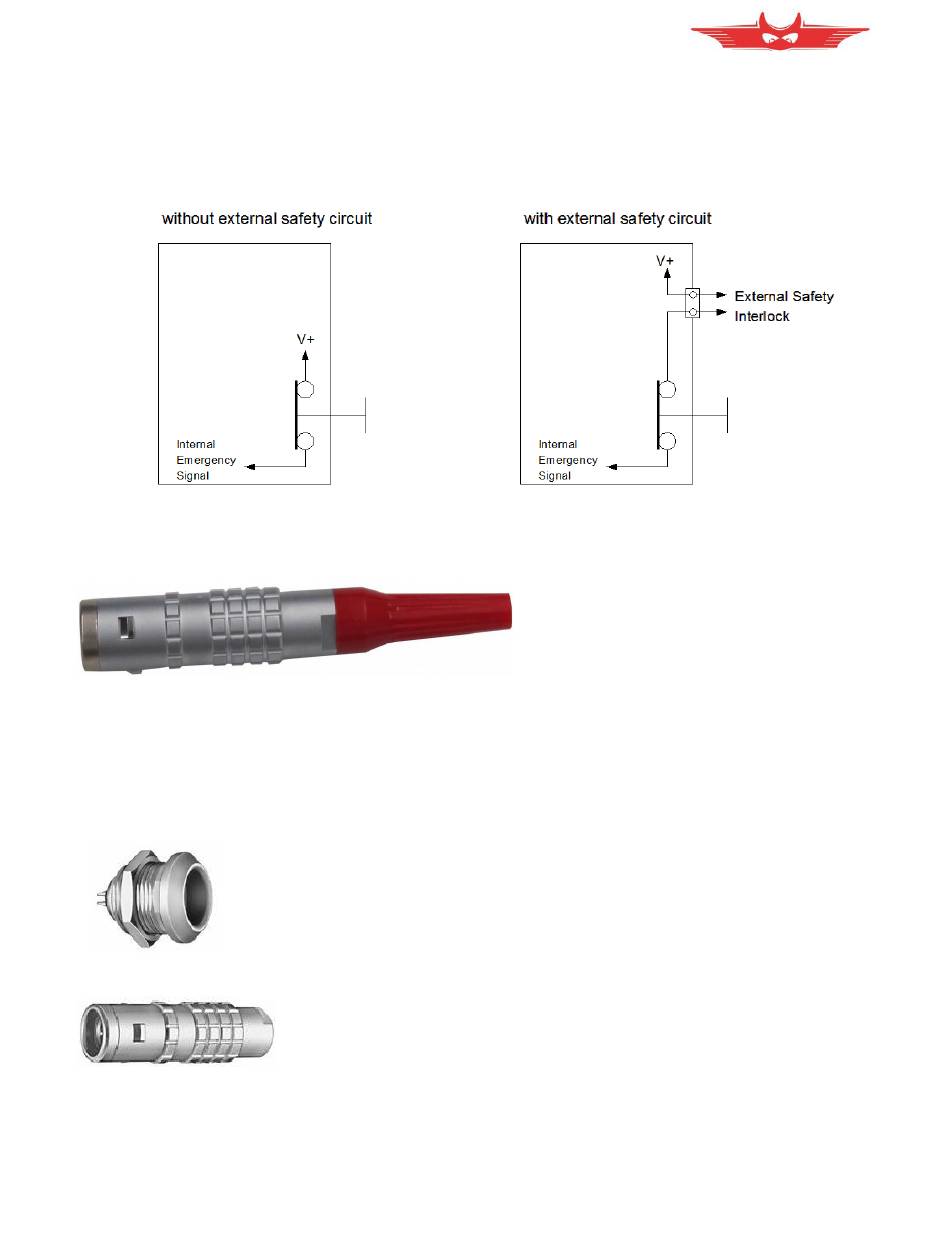 without external safety circuit

V+

Internal Emergency Signal

with external safety circuit

V+

External Safety Interlock

Internal Emergency Signal